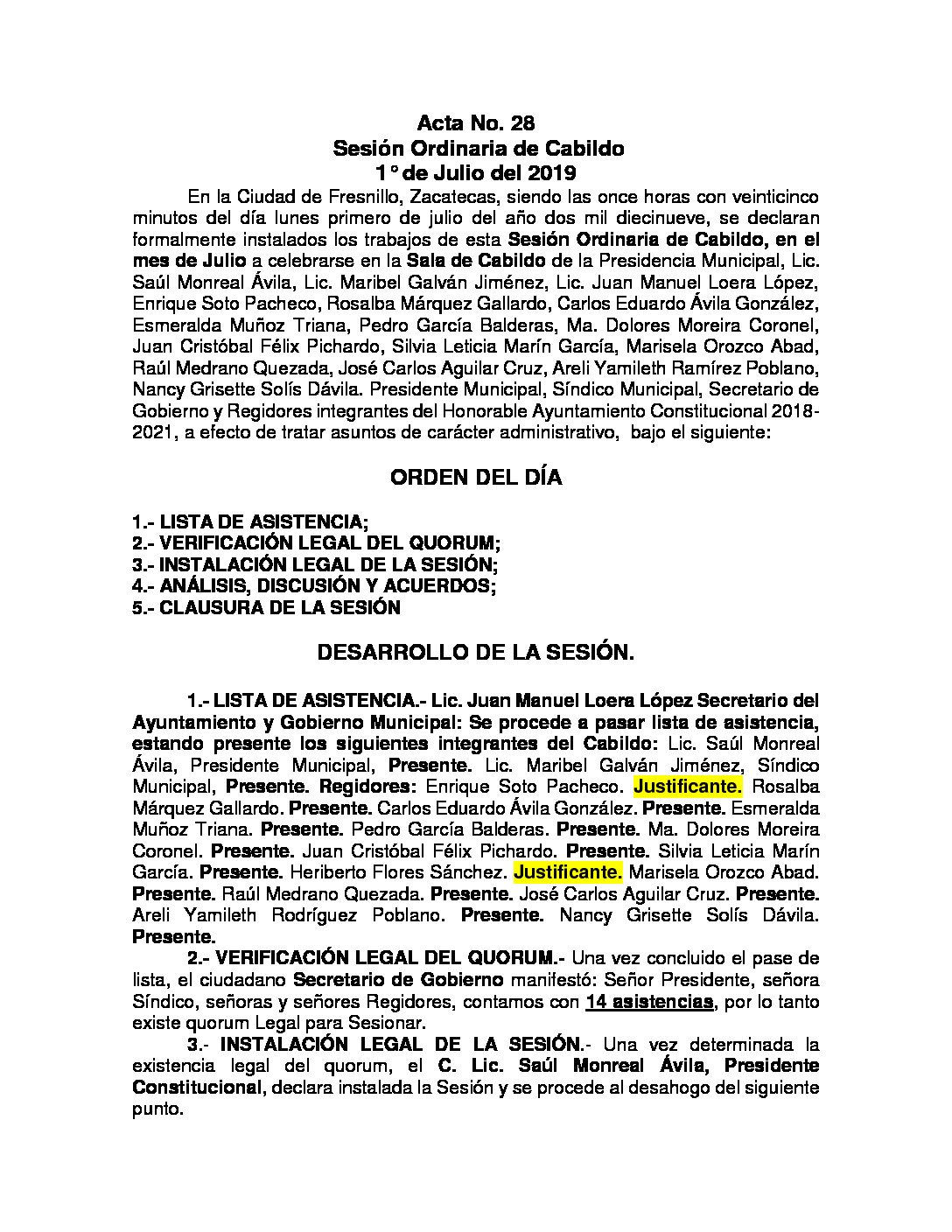 Acta No. 28
Sesión Ordinaria de Cabildo
1° de Julio del 2019

En la Ciudad de Fresnillo, Zacatecas, siendo las once horas con veinticinco minutos del día lunes primero de julio del año dos mil diecinueve, se declaran formalmente instalados los trabajos de esta Sesión Ordinaria de Cabildo, en el mes de Julio a celebrarse en la Sala de Cabildo de la Presidencia Municipal, Lic. Saúl Monreal Ávila, Lic. Maribel Galván Jiménez, Lic. Juan Manuel Loera López, Enrique Soto Pacheco, Rosalba Márquez Gallardo, Carlos Eduardo Ávila González, Esmeralda Muñoz Triana, Pedro García Balderas, Ma. Dolores Moreira Coronel, Juan Cristóbal Félix Pichardo, Silvia Leticia Marín García, Marisela Orozco Abad, Raúl Medrano Quezada, José Carlos Aguilar Cruz, Areli Yamileth Ramírez Poblano, Nancy Grisette Solís Dávila. Presidente Municipal, Síndico Municipal, Secretario de Gobierno y Regidores integrantes del Honorable Ayuntamiento Constitucional 2018-2021, a efecto de tratar asuntos de carácter administrativo, bajo el siguiente:

ORDEN DEL DÍA

1.- LISTA DE ASISTENCIA;
2.- VERIFICACIÓN LEGAL DEL QUORUM;
3.- INSTALACIÓN LEGAL DE LA SESIÓN;
4.- ANÁLISIS, DISCUSIÓN Y ACUERDOS;
5.- CLAUSURA DE LA SESIÓN

DESARROLLO DE LA SESIÓN.

1.- LISTA DE ASISTENCIA.- Lic. Juan Manuel Loera López Secretario del Ayuntamiento y Gobierno Municipal: Se procede a pasar lista de asistencia, estando presente los siguientes integrantes del Cabildo: Lic. Saúl Monreal Ávila, Presidente Municipal, Presente. Lic. Maribel Galván Jiménez, Síndico Municipal, Presente. Regidores: Enrique Soto Pacheco. Justificante. Rosalba Márquez Gallardo. Presente. Carlos Eduardo Ávila González. Presente. Esmeralda Muñoz Triana. Presente. Pedro García Balderas. Presente. Ma. Dolores Moreira Coronel. Presente. Juan Cristóbal Félix Pichardo. Presente. Silvia Leticia Marín García. Presente. Heriberto Flores Sánchez. Justificante. Marisela Orozco Abad. Presente. Raúl Medrano Quezada. Presente. José Carlos Aguilar Cruz. Presente. Areli Yamileth Rodríguez Poblano. Presente. Nancy Grisette Solís Dávila. Presente.

2.- VERIFICACIÓN LEGAL DEL QUORUM.- Una vez concluido el pase de lista, el ciudadano Secretario de Gobierno manifestó: Señor Presidente, señora Síndico, señoras y señores Regidores, contamos con 14 asistencias, por lo tanto existe quorum Legal para Sesionar.

3.- INSTALACIÓN LEGAL DE LA SESIÓN.- Una vez determinada la existencia legal del quorum, el C. Lic. Saúl Monreal Ávila, Presidente Constitucional, declara instalada la Sesión y se procede al desahogo del siguiente punto.